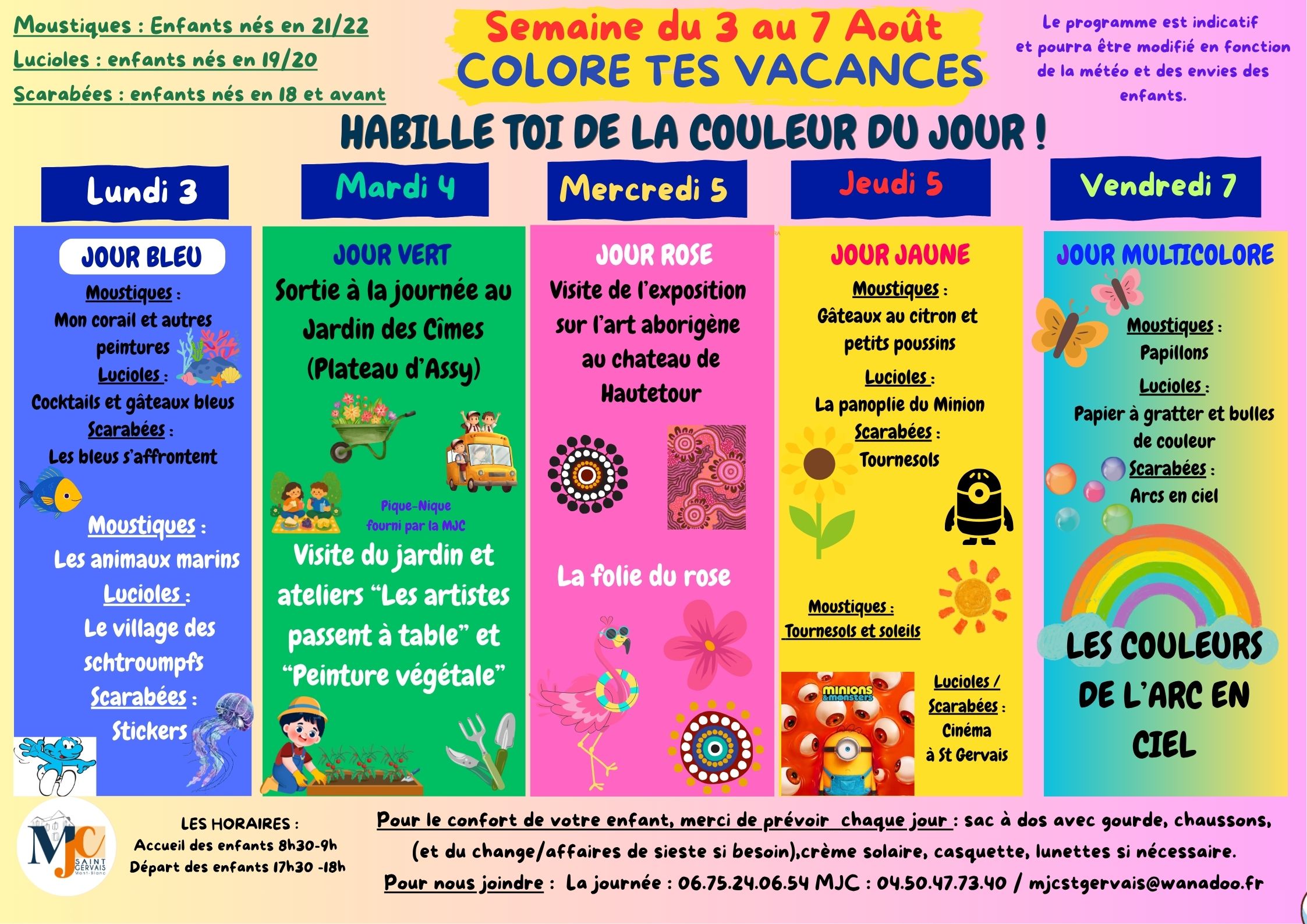 Moustiques : Enfants nés en 21/22
Lucioles : enfants nés en 19/20
Scarabées : enfants nés en 18 et avant

Semaine du 3 au 7 Août
COLORE TES VACANCES

Le programme est indicatif et pourra être modifié en fonction de la météo et des envies des enfants.

HABILLE TOI DE LA COULEUR DU JOUR !

Lundi 3

JOUR BLEU
Moustiques :
Mon corail et autres peintures
Lucioles :
Cocktails et gâteaux bleus
Scarabées :
Les bleus s'affrontent

Moustiques :
Les animaux marins
Lucioles :
Le village des schtroumpfs
Scarabées :
Stickers

Mardi 4

JOUR VERT
Sortie à la journée au Jardin des Cîmes (Plateau d'Assy)

Pique-Nique fourni par la MJC

Visite du jardin et ateliers "Les artistes passent à table" et "Peinture végétale"

Mercredi 5

JOUR ROSE
Visite de l'exposition sur l'art aborigène au chateau de Hautetour

La folie du rose

Jeudi 5

JOUR JAUNE
Moustiques :
Gâteaux au citron et petits poussins
Lucioles :
La panoplie du Minion
Scarabées :
Tournesols

Moustiques :
Tournesols et soleils

minions & monsters

Lucioles / Scarabées :
Cinéma à St Gervais

Vendredi 7

JOUR MULTICOLORE
Moustiques :
Papillons
Lucioles :
Papier à gratter et bulles de couleur
Scarabées :
Arcs en ciel

LES COULEURS DE L'ARC EN CIEL

MJC SAINT GERVAIS Mont-Blanc

LES HORAIRES :
Accueil des enfants 8h30-9h
Départ des enfants 17h30 -18h

Pour le confort de votre enfant, merci de prévoir chaque jour : sac à dos avec gourde, chaussons, (et du change/affaires de sieste si besoin),crème solaire, casquette, lunettes si nécessaire.
Pour nous joindre : La journée : 06.75.24.06.54 MJC : 04.50.47.73.40 / mjcstgervais@wanadoo.fr